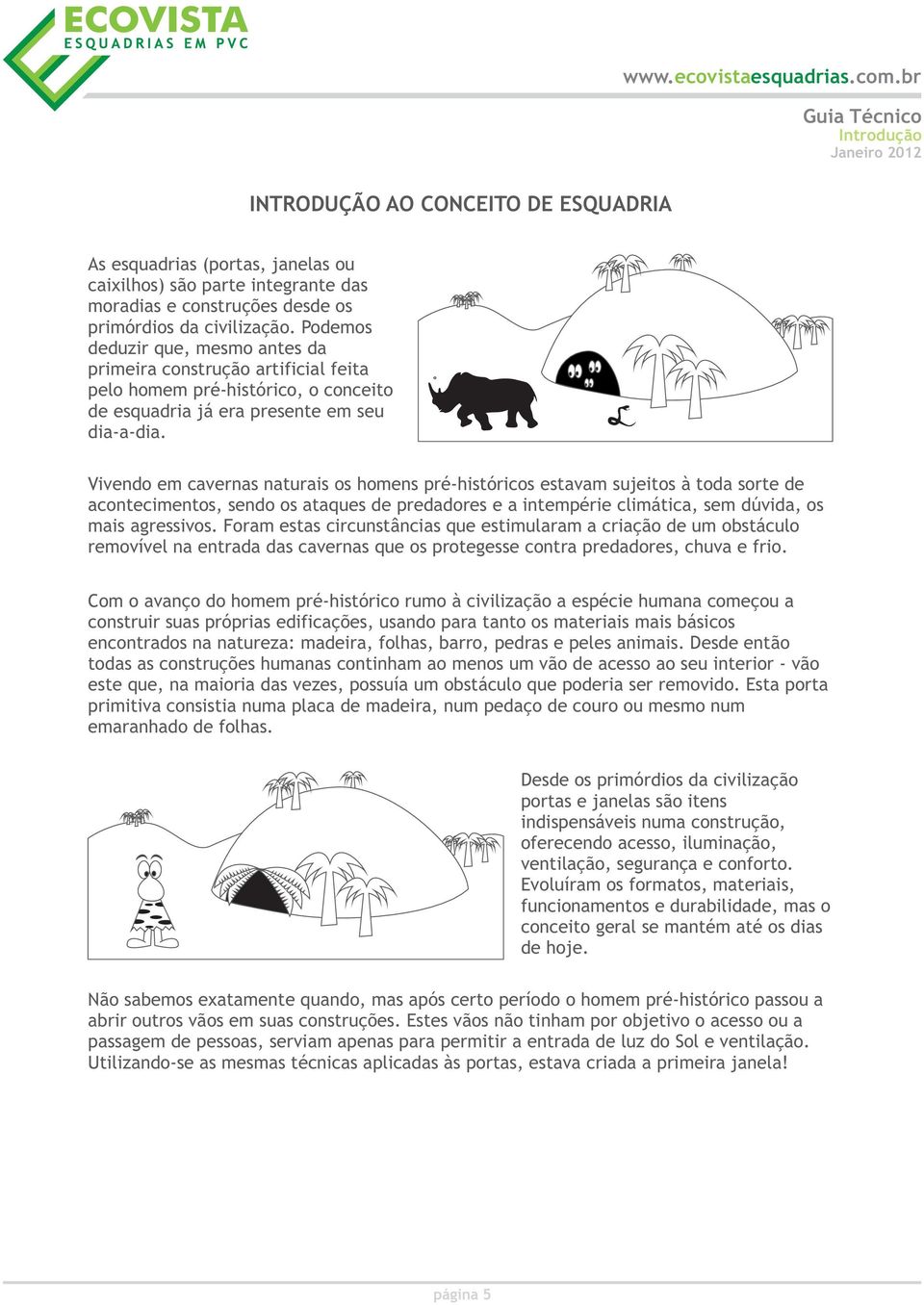 ECOVISTA
ESQUADRIAS EM PVC

www.ecovistaesquadrias.com.br

Guia Técnico
Introdução
Janeiro 2012

INTRODUÇÃO AO CONCEITO DE ESQUADRIA

As esquadrias (portas, janelas ou caixilhos) são parte integrante das moradias e construções desde os primórdios da civilização. Podemos deduzir que, mesmo antes da primeira construção artificial feita pelo homem pré-histórico, o conceito de esquadria já era presente em seu dia-a-dia.

Vivendo em cavernas naturais os homens pré-históricos estavam sujeitos à toda sorte de acontecimentos, sendo os ataques de predadores e a intempérie climática, sem dúvida, os mais agressivos. Foram estas circunstâncias que estimularam a criação de um obstáculo removível na entrada das cavernas que os protegesse contra predadores, chuva e frio.

Com o avanço do homem pré-histórico rumo à civilização a espécie humana começou a construir suas próprias edificações, usando para tanto os materiais mais básicos encontrados na natureza: madeira, folhas, barro, pedras e peles animais. Desde então todas as construções humanas continham ao menos um vão de acesso ao seu interior - vão este que, na maioria das vezes, possuía um obstáculo que poderia ser removido. Esta porta primitiva consistia numa placa de madeira, num pedaço de couro ou mesmo num emaranhado de folhas.

Desde os primórdios da civilização portas e janelas são itens indispensáveis numa construção, oferecendo acesso, iluminação, ventilação, segurança e conforto. Evoluíram os formatos, materiais, funcionamentos e durabilidade, mas o conceito geral se mantém até os dias de hoje.

Não sabemos exatamente quando, mas após certo período o homem pré-histórico passou a abrir outros vãos em suas construções. Estes vãos não tinham por objetivo o acesso ou a passagem de pessoas, serviam apenas para permitir a entrada de luz do Sol e ventilação. Utilizando-se as mesmas técnicas aplicadas às portas, estava criada a primeira janela!

página 5